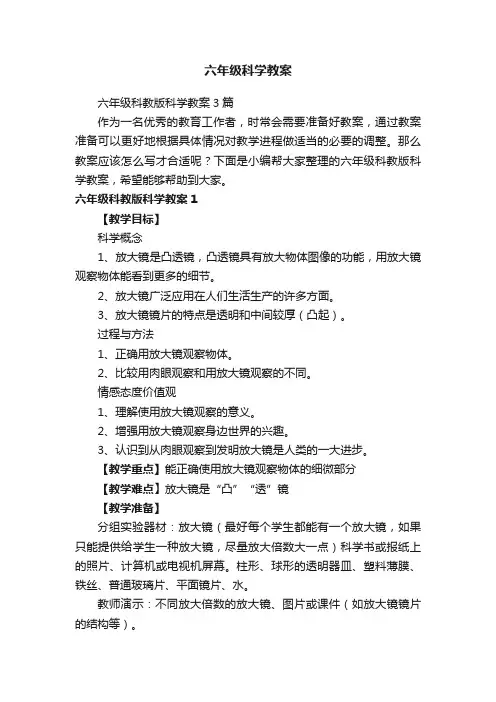 六年级科学教案

六年级科教版科学教案3篇

作为一名优秀的教育工作者，时常会需要准备好教案，通过教案准备可以更好地根据具体情况对教学进程做适当的必要的调整。那么教案应该怎么写才合适呢？下面是小编帮大家整理的六年级科教版科学教案，希望能够帮助到大家。

六年级科教版科学教案1

【教学目标】

科学概念

1、放大镜是凸透镜，凸透镜具有放大物体图像的功能，用放大镜观察物体能看到更多的细节。

2、放大镜广泛应用在人们生活生产的许多方面。

3、放大镜镜片的特点是透明和中间较厚（凸起）。

过程与方法

1、正确用放大镜观察物体。

2、比较用肉眼观察和用放大镜观察的不同。

情感态度价值观

1、理解使用放大镜观察的意义。

2、增强用放大镜观察身边世界的兴趣。

3、认识到从肉眼观察到发明放大镜是人类的一大进步。

【教学重点】能正确使用放大镜观察物体的细微部分

【教学难点】放大镜是“凸”“透”镜

【教学准备】

分组实验器材：放大镜（最好每个学生都能有一个放大镜，如果只能提供给学生一种放大镜，尽量放大倍数大一点）科学书或报纸上的照片、计算机或电视机屏幕。柱形、球形的透明器皿、塑料薄膜、铁丝、普通玻璃片、平面镜片、水。

教师演示：不同放大倍数的放大镜、图片或课件（如放大镜镜片的结构等）。